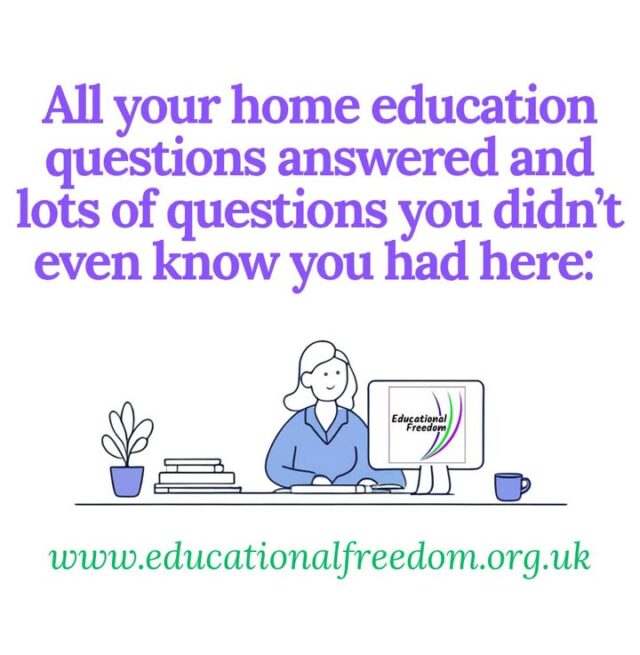 All your home education questions answered and lots of questions you didn't even know you had here:

Educational Freedom

www.educationalfreedom.org.uk